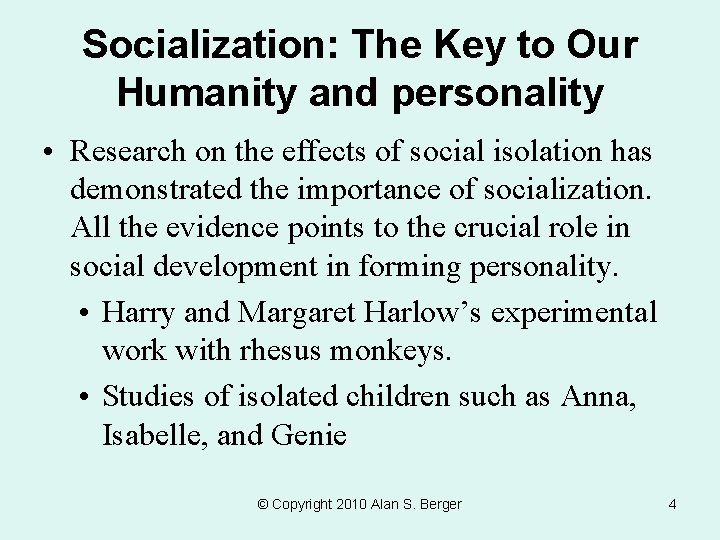 Socialization: The Key to Our Humanity and personality

• Research on the effects of social isolation has demonstrated the importance of socialization. All the evidence points to the crucial role in social development in forming personality.

• Harry and Margaret Harlow's experimental work with rhesus monkeys.

• Studies of isolated children such as Anna, Isabelle, and Genie

© Copyright 2010 Alan S. Berger

4